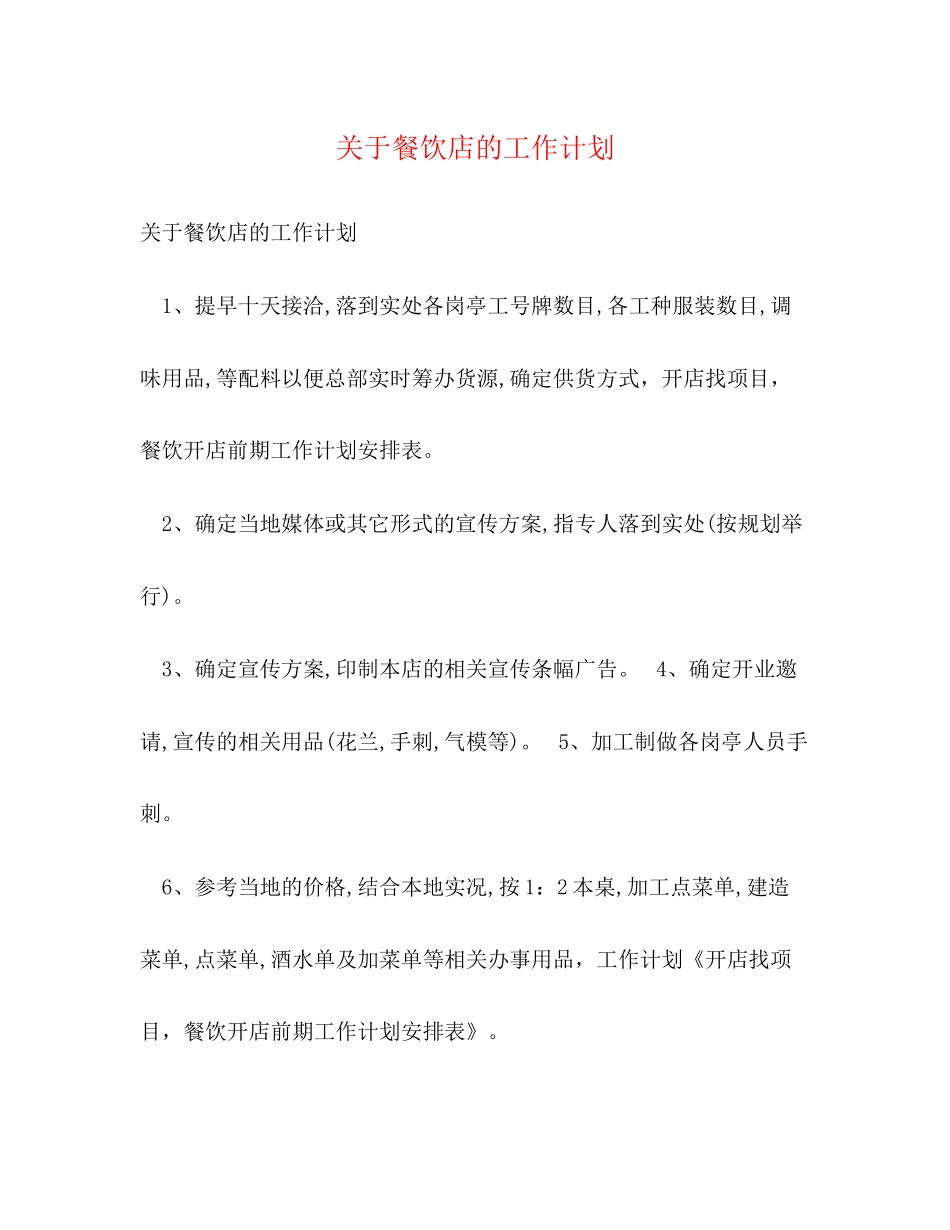 关于餐饮店的工作计划

关于餐饮店的工作计划

1、提早十天接洽,落到实处各岗亭工号牌数目,各工种服装数目,调味用品,等配料以便总部实时筹办货源,确定供货方式，开店找项目，餐饮开店前期工作计划安排表。

2、确定当地媒体或其它形式的宣传方案,指专人落到实处(按规划举行)。

3、确定宣传方案,印制本店的相关宣传条幅广告。 4、确定开业邀请,宣传的相关用品(花兰,手刺,气模等)。 5、加工制做各岗亭人员手刺。

6、参考当地的价格,结合本地实况,按1：2本桌,加工点菜单,建造菜单,点菜单,酒水单及加菜单等相关办事用品，工作计划《开店找项目，餐饮开店前期工作计划安排表》。